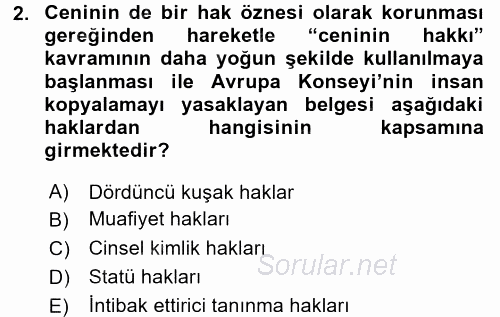 2. Ceninin de bir hak öznesi olarak korunması gereğinden hareketle “ceninin hakkı” kavramının daha yoğun şekilde kullanılmaya başlanması ile Avrupa Konseyi’nin insan kopyalamayı yasaklayan belgesi aşağıdaki haklardan hangisinin kapsamına girmektedir?

A) Dördüncü kuşak haklar
B) Muafiyet hakları
C) Cinsel kimlik hakları
D) Statü hakları
E) İntibak ettirici tanınma hakları

Sorular.net